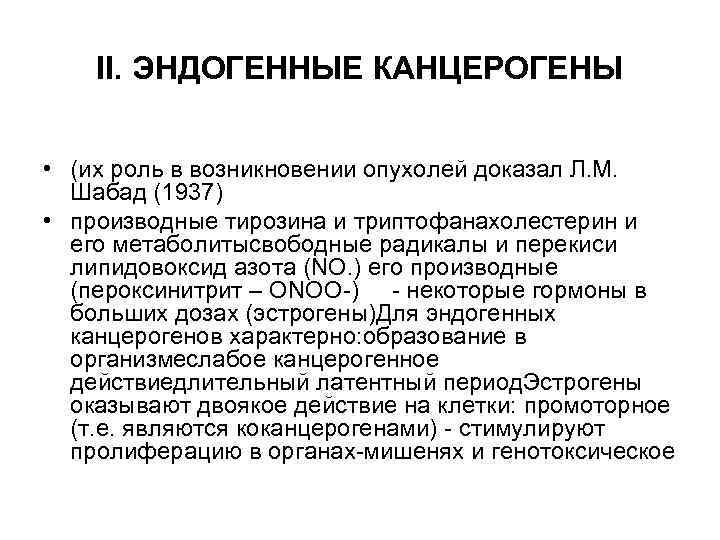 II. ЭНДОГЕННЫЕ КАНЦЕРОГЕНЫ

• (их роль в возникновении опухолей доказал Л.М. Шабад (1937)
• производные тирозина и триптофанахолестерин и его метаболитысвободные радикалы и перекиси липидовоксид азота (NO.) его производные (пероксинитрит – ONOO-)  - некоторые гормоны в больших дозах (эстрогены)Для эндогенных канцерогенов характерно:образование в организмеслабое канцерогенное действиедлительный латентный периодЭстрогены оказывают двоякое действие на клетки: промоторное (т.е. являются коканцерогенами) - стимулируют пролиферацию в органах-мишенях и генотоксическое